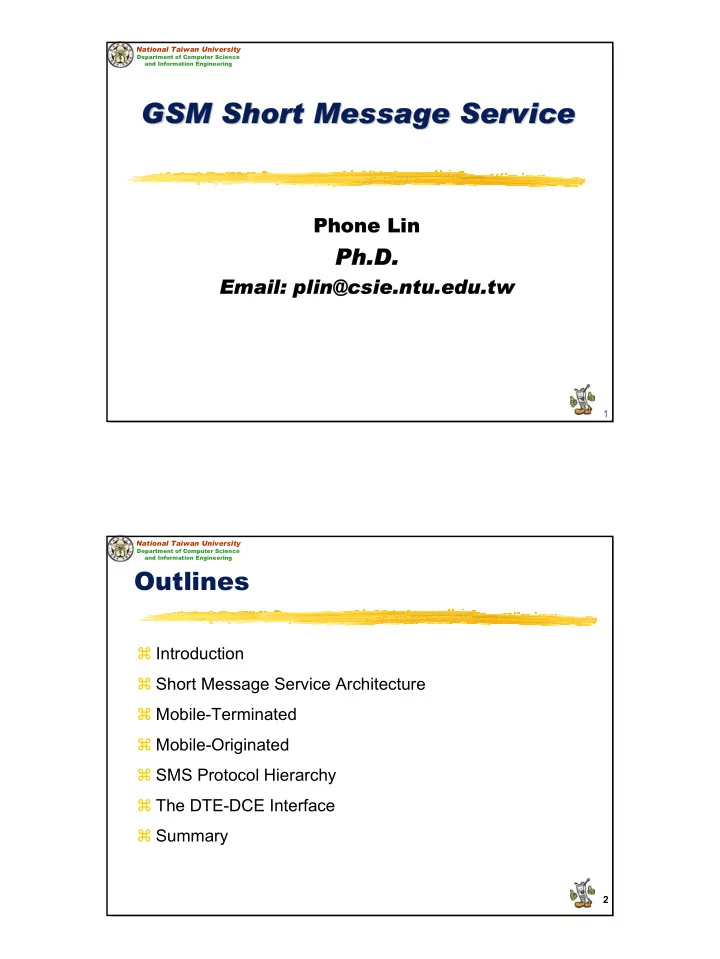 National Taiwan University
Department of Computer Science and Information Engineering

GSM Short Message Service

Phone Lin
Ph.D.
Email: plin@csie.ntu.edu.tw

1

National Taiwan University
Department of Computer Science and Information Engineering

Outlines

⌘ Introduction
⌘ Short Message Service Architecture
⌘ Mobile-Terminated
⌘ Mobile-Originated
⌘ SMS Protocol Hierarchy
⌘ The DTE-DCE Interface
⌘ Summary

2